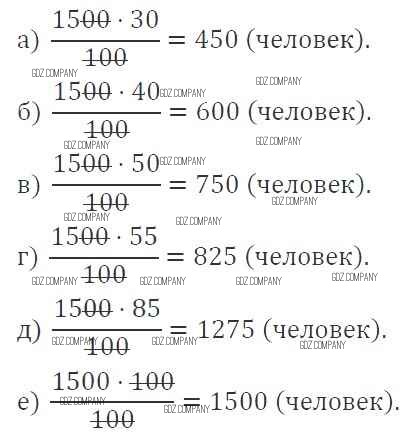 а) $\frac{1500 \cdot 30}{100} = 450$ (человек).

б) $\frac{1500 \cdot 40}{100} = 600$ (человек).

в) $\frac{1500 \cdot 50}{100} = 750$ (человек).

г) $\frac{1500 \cdot 55}{100} = 825$ (человек).

д) $\frac{1500 \cdot 85}{100} = 1275$ (человек).

е) $\frac{1500 \cdot 100}{100} = 1500$ (человек).

GDZ COMPANY